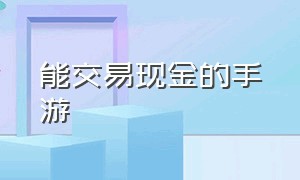 能交易现金的手游